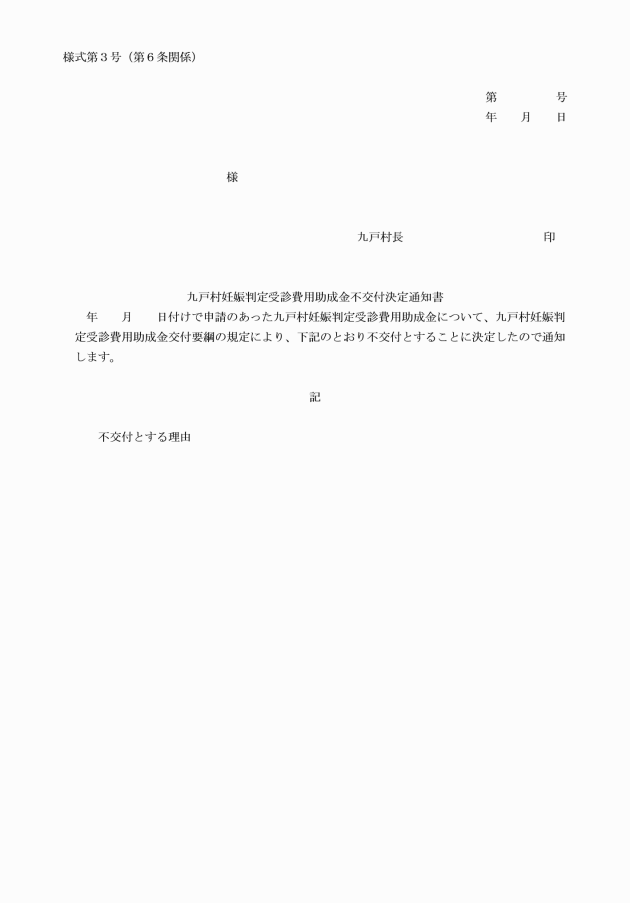 様式第３号（第６条関係）

第　　　号
年　月　日

様

九戸村長　　　　　　　　印

九戸村妊娠判定受診費用助成金不交付決定通知書

年　月　日付けで申請のあった九戸村妊娠判定受診費用助成金について、九戸村妊娠判定受診費用助成金交付要綱の規定により、下記のとおり不交付とすることに決定したので通知します。

記

不交付とする理由